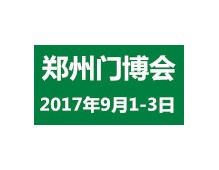 郑州门博会
2017年9月1-3日